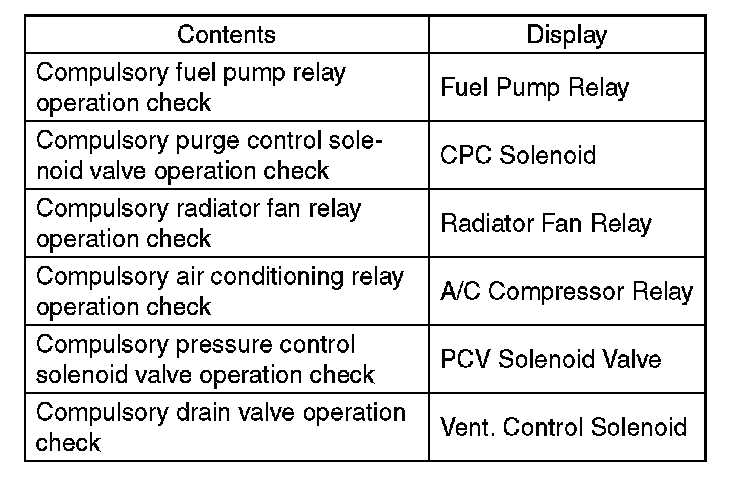 | Contents | Display |
|---|---|
| Compulsory fuel pump relay operation check | Fuel Pump Relay |
| Compulsory purge control solenoid valve operation check | CPC Solenoid |
| Compulsory radiator fan relay operation check | Radiator Fan Relay |
| Compulsory air conditioning relay operation check | A/C Compressor Relay |
| Compulsory pressure control solenoid valve operation check | PCV Solenoid Valve |
| Compulsory drain valve operation check | Vent. Control Solenoid |